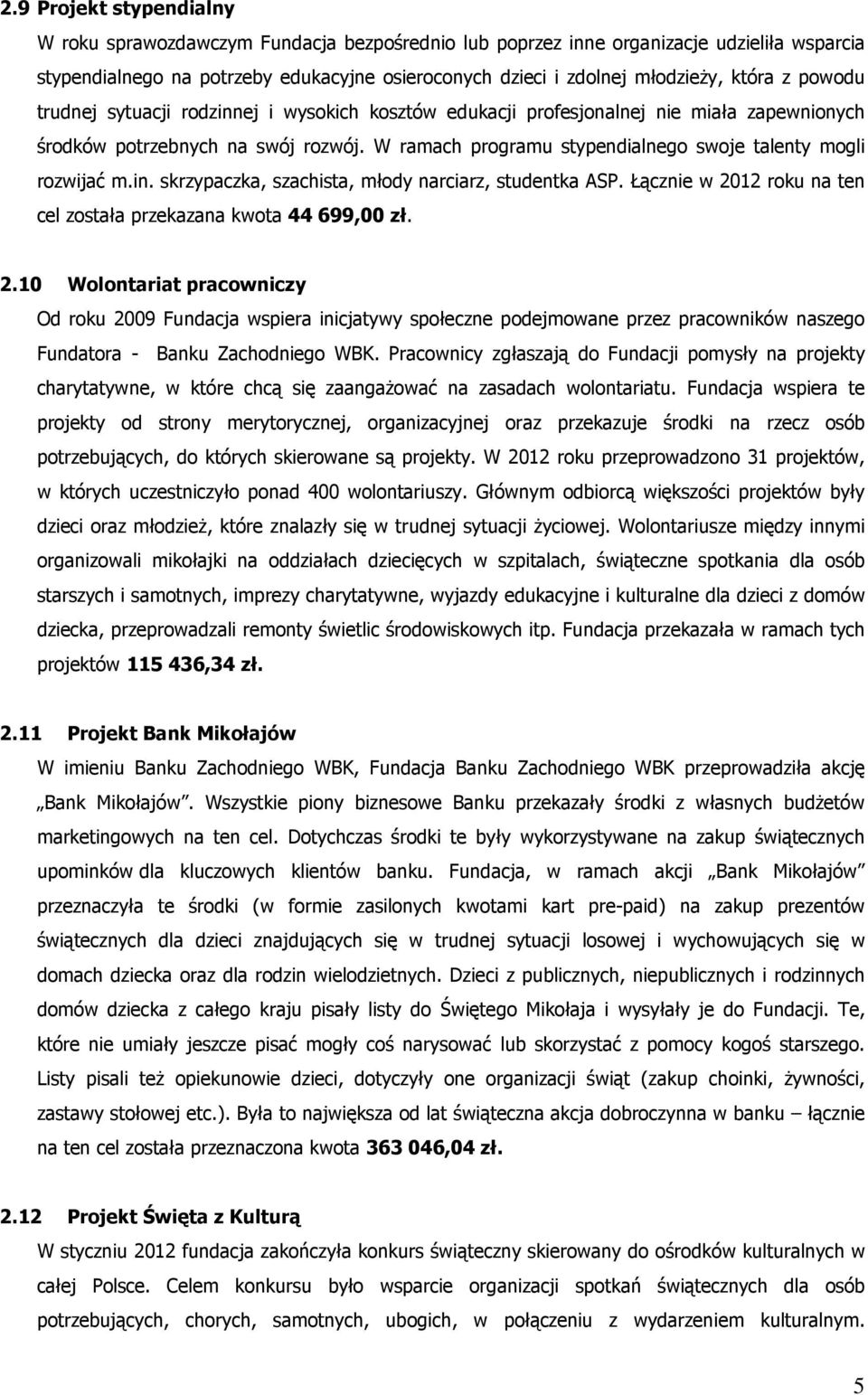 2.9 Projekt stypendialny

W roku sprawozdawczym Fundacja bezpośrednio lub poprzez inne organizacje udzieliła wsparcia stypendialnego na potrzeby edukacyjne osieroconych dzieci i zdolnej młodzieży, która z powodu trudnej sytuacji rodzinnej i wysokich kosztów edukacji profesjonalnej nie miała zapewnionych środków potrzebnych na swój rozwój. W ramach programu stypendialnego swoje talenty mogli rozwijać m.in. skrzypaczka, szachista, młody narciarz, studentka ASP. Łącznie w 2012 roku na ten cel została przekazana kwota 44 699,00 zł.

2.10 Wolontariat pracowniczy

Od roku 2009 Fundacja wspiera inicjatywy społeczne podejmowane przez pracowników naszego Fundatora - Banku Zachodniego WBK. Pracownicy zgłaszają do Fundacji pomysły na projekty charytatywne, w które chcą się zaangażować na zasadach wolontariatu. Fundacja wspiera te projekty od strony merytorycznej, organizacyjnej oraz przekazuje środki na rzecz osób potrzebujących, do których skierowane są projekty. W 2012 roku przeprowadzono 31 projektów, w których uczestniczyło ponad 400 wolontariuszy. Głównym odbiorcą większości projektów były dzieci oraz młodzież, które znalazły się w trudnej sytuacji życiowej. Wolontariusze między innymi organizowali mikołajki na oddziałach dziecięcych w szpitalach, świąteczne spotkania dla osób starszych i samotnych, imprezy charytatywne, wyjazdy edukacyjne i kulturalne dla dzieci z domów dziecka, przeprowadzali remonty świetlic środowiskowych itp. Fundacja przekazała w ramach tych projektów 115 436,34 zł.

2.11 Projekt Bank Mikołajów

W imieniu Banku Zachodniego WBK, Fundacja Banku Zachodniego WBK przeprowadziła akcję „Bank Mikołajów”. Wszystkie piony biznesowe Banku przekazały środki z własnych budżetów marketingowych na ten cel. Dotychczas środki te były wykorzystywane na zakup świątecznych upominków dla kluczowych klientów banku. Fundacja, w ramach akcji „Bank Mikołajów” przeznaczyła te środki (w formie zasilonych kwotami kart pre-paid) na zakup prezentów świątecznych dla dzieci znajdujących się w trudnej sytuacji losowej i wychowujących się w domach dziecka oraz dla rodzin wielodzietnych. Dzieci z publicznych, niepublicznych i rodzinnych domów dziecka z całego kraju pisały listy do Świętego Mikołaja i wysyłały je do Fundacji. Te, które nie umiały jeszcze pisać mogły coś narysować lub skorzystać z pomocy kogoś starszego. Listy pisali też opiekunowie dzieci, dotyczyły one organizacji świąt (zakup choinki, żywności, zastawy stołowej etc.). Była to największa od lat świąteczna akcja dobroczynna w banku – łącznie na ten cel została przeznaczona kwota 363 046,04 zł.

2.12 Projekt Święta z Kulturą

W styczniu 2012 fundacja zakończyła konkurs świąteczny skierowany do ośrodków kulturalnych w całej Polsce. Celem konkursu było wsparcie organizacji spotkań świątecznych dla osób potrzebujących, chorych, samotnych, ubogich, w połączeniu z wydarzeniem kulturalnym.

5